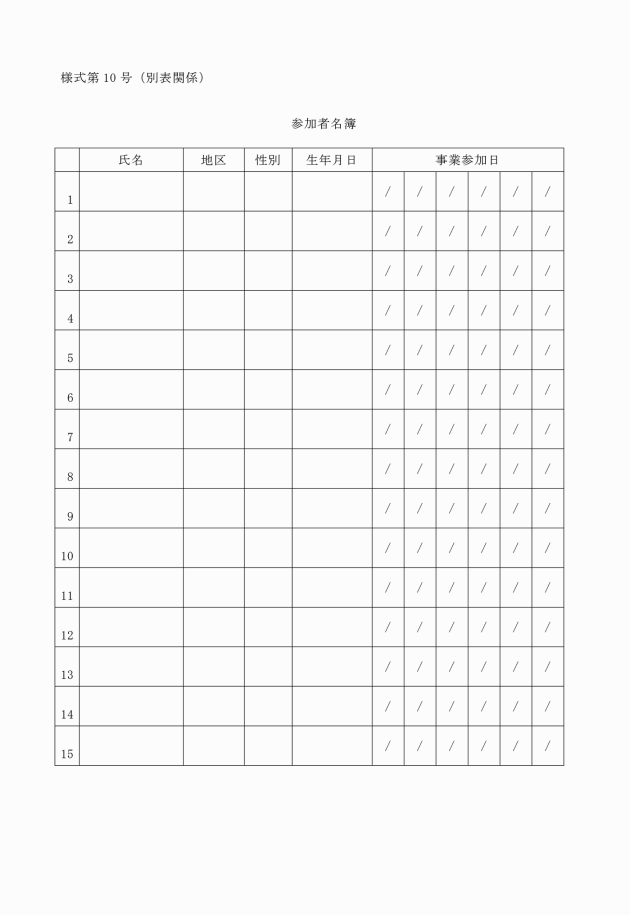 様式第 10 号（別表関係）

参加者名簿

|  | 氏名 | 地区 | 性別 | 生年月日 | 事業参加日 | | | | | |
|---|---|---|---|---|---|---|---|---|---|---|
| 1 |  |  |  |  | / | / | / | / | / | / |
| 2 |  |  |  |  | / | / | / | / | / | / |
| 3 |  |  |  |  | / | / | / | / | / | / |
| 4 |  |  |  |  | / | / | / | / | / | / |
| 5 |  |  |  |  | / | / | / | / | / | / |
| 6 |  |  |  |  | / | / | / | / | / | / |
| 7 |  |  |  |  | / | / | / | / | / | / |
| 8 |  |  |  |  | / | / | / | / | / | / |
| 9 |  |  |  |  | / | / | / | / | / | / |
| 10 |  |  |  |  | / | / | / | / | / | / |
| 11 |  |  |  |  | / | / | / | / | / | / |
| 12 |  |  |  |  | / | / | / | / | / | / |
| 13 |  |  |  |  | / | / | / | / | / | / |
| 14 |  |  |  |  | / | / | / | / | / | / |
| 15 |  |  |  |  | / | / | / | / | / | / |